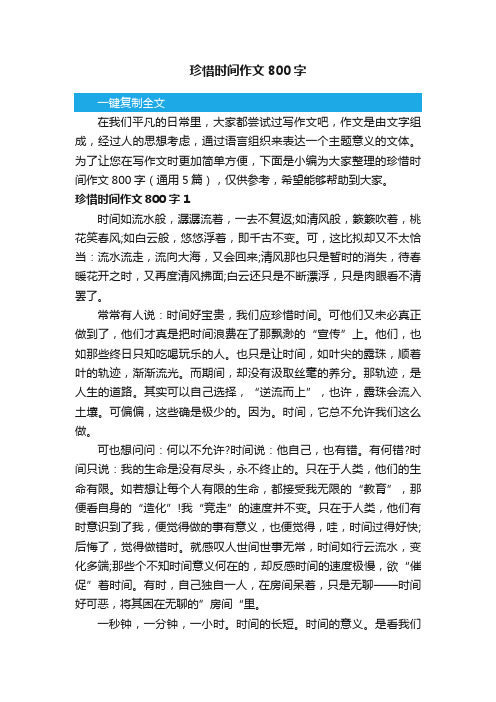 珍惜时间作文 800 字

一键复制全文

在我们平凡的日常里，大家都尝试过写作文吧，作文是由文字组成，经过人的思想考虑，通过语言组织来表达一个主题意义的文体。为了让您在写作文时更加简单方便，下面是小编为大家整理的珍惜时间作文 800 字（通用 5 篇），仅供参考，希望能够帮助到大家。

珍惜时间作文 800 字 1

时间如流水般，潺潺流着，一去不复返;如清风般，簌簌吹着，桃花笑春风;如白云般，悠悠浮着，即千古不变。可，这比拟却又不太恰当：流水流走，流向大海，又会回来;清风那也只是暂时的消失，待春暖花开之时，又再度清风拂面;白云还只是不断漂浮，只是肉眼看不清罢了。

常常有人说：时间好宝贵，我们应珍惜时间。可他们又未必真正做到了，他们才真是把时间浪费在了那飘渺的“宣传”上。他们，也如那些终日只知吃喝玩乐的人。也只是让时间，如叶尖的露珠，顺着叶的轨迹，渐渐流光。而期间，却没有汲取丝毫的养分。那轨迹，是人生的道路。其实可以自己选择，“逆流而上”，也许，露珠会流入土壤。可偏偏，这些确是极少的。因为。时间，它总不允许我们这么做。

可也想问问：何以不允许?时间说：他自己，也有错。有何错?时间只说：我的生命是没有尽头，永不终止的。只在于人类，他们的生命有限。如若想让每个人有限的生命，都接受我无限的“教育”，那便看自身的“造化”!我“竞走”的速度并不变。只在于人类，他们有时意识到了我，便觉得做的事有意义，也便觉得，哇，时间过得好快;后悔了，觉得做错时。就感叹人世间世事无常，时间如行云流水，变化多端;那些个不知时间意义何在的，却反感时间的速度极慢，欲“催促”着时间。有时，自己独自一人，在房间呆着，只是无聊——时间好可恶，将其困在无聊的”房间“里。

一秒钟，一分钟，一小时。时间的长短。时间的意义。是看我们